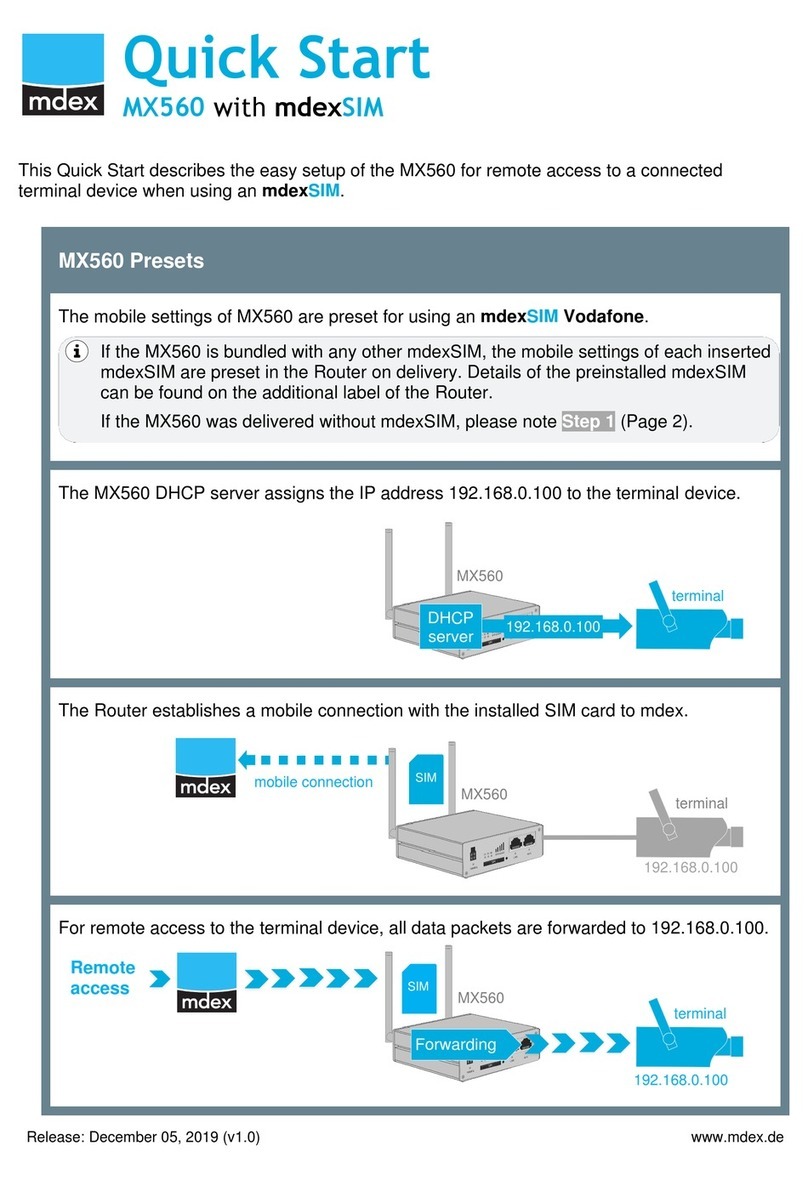 mdex

Quick Start

MX560 with mdexSIM

This Quick Start describes the easy setup of the MX560 for remote access to a connected terminal device when using an mdexSIM.

MX560 Presets

The mobile settings of MX560 are preset for using an mdexSIM Vodafone.

If the MX560 is bundled with any other mdexSIM, the mobile settings of each inserted mdexSIM are preset in the Router on delivery. Details of the preinstalled mdexSIM can be found on the additional label of the Router.

If the MX560 was delivered without mdexSIM, please note Step 1 (Page 2).

The MX560 DHCP server assigns the IP address 192.168.0.100 to the terminal device.

MX560

DHCP server

192.168.0.100

terminal

The Router establishes a mobile connection with the installed SIM card to mdex.

mdex

mobile connection

SIM

MX560

terminal

192.168.0.100

For remote access to the terminal device, all data packets are forwarded to 192.168.0.100.

Remote access

mdex

SIM

MX560

Forwarding

terminal

192.168.0.100

Release: December 05, 2019 (v1.0)

www.mdex.de